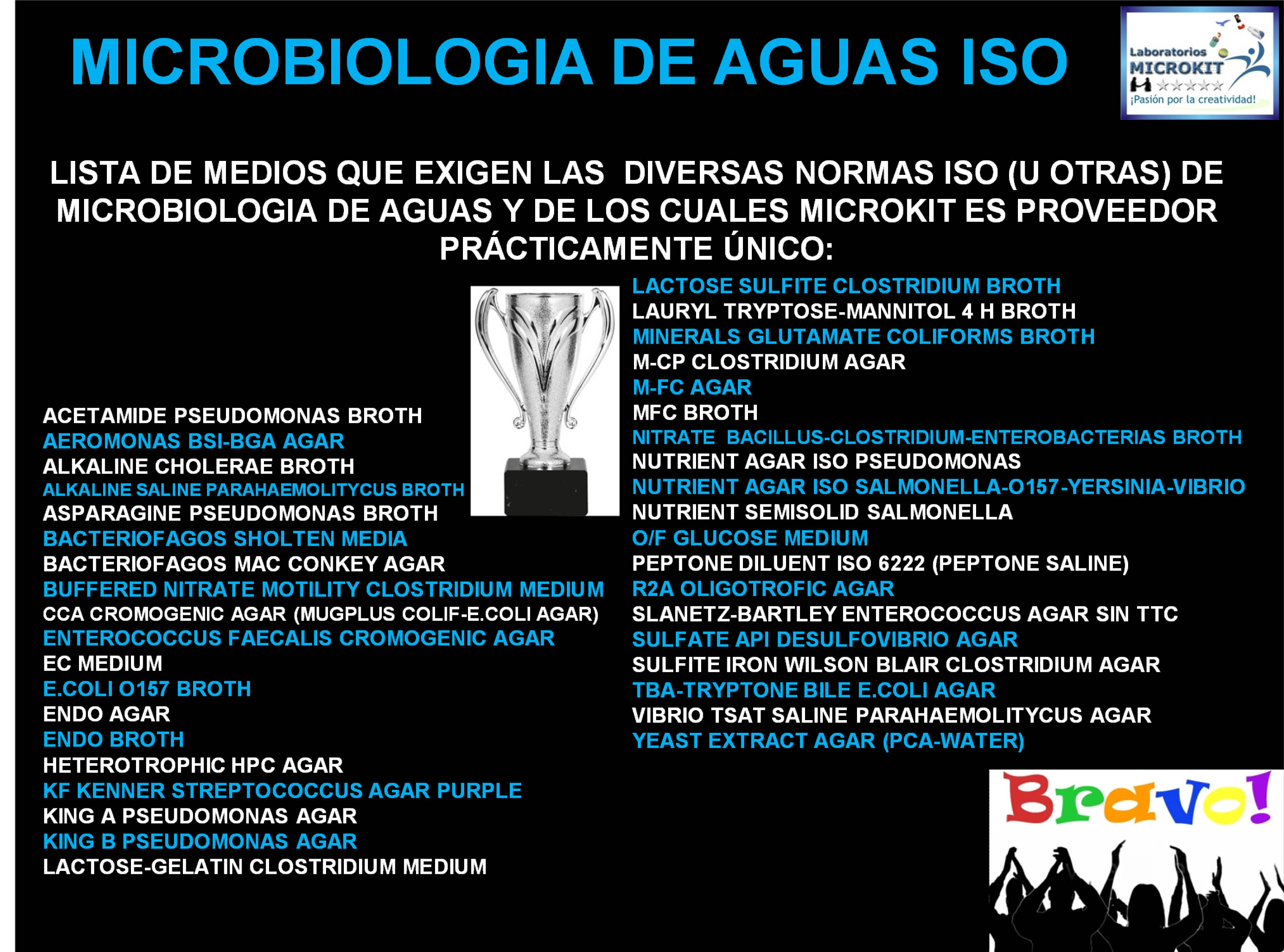 MICROBIOLOGIA DE AGUAS ISO

Laboratorios MICROKIT
¡Pasión por la creatividad!

LISTA DE MEDIOS QUE EXIGEN LAS DIVERSAS NORMAS ISO (U OTRAS) DE MICROBIOLOGIA DE AGUAS Y DE LOS CUALES MICROKIT ES PROVEEDOR PRÁCTICAMENTE ÚNICO:

ACETAMIDE PSEUDOMONAS BROTH
AEROMONAS BSI-BGA AGAR
ALKALINE CHOLERAE BROTH
ALKALINE SALINE PARAHAEMOLITYCUS BROTH
ASPARAGINE PSEUDOMONAS BROTH
BACTERIOFAGOS SHOLTEN MEDIA
BACTERIOFAGOS MAC CONKEY AGAR
BUFFERED NITRATE MOTILITY CLOSTRIDIUM MEDIUM
CCA CROMOGENIC AGAR (MUGPLUS COLIF-E.COLI AGAR)
ENTEROCOCCUS FAECALIS CROMOGENIC AGAR
EC MEDIUM
E.COLI O157 BROTH
ENDO AGAR
ENDO BROTH
HETEROTROPHIC HPC AGAR
KF KENNER STREPTOCOCCUS AGAR PURPLE
KING A PSEUDOMONAS AGAR
KING B PSEUDOMONAS AGAR
LACTOSE-GELATIN CLOSTRIDIUM MEDIUM

LACTOSE SULFITE CLOSTRIDIUM BROTH
LAURYL TRYPTOSE-MANNITOL 4 H BROTH
MINERALS GLUTAMATE COLIFORMS BROTH
M-CP CLOSTRIDIUM AGAR
M-FC AGAR
MFC BROTH
NITRATE BACILLUS-CLOSTRIDIUM-ENTEROBACTERIAS BROTH
NUTRIENT AGAR ISO PSEUDOMONAS
NUTRIENT AGAR ISO SALMONELLA-O157-YERSINIA-VIBRIO
NUTRIENT SEMISOLID SALMONELLA
O/F GLUCOSE MEDIUM
PEPTONE DILUENT ISO 6222 (PEPTONE SALINE)
R2A OLIGOTROFIC AGAR
SLANETZ-BARTLEY ENTEROCOCCUS AGAR SIN TTC
SULFATE API DESULFOVIBRIO AGAR
SULFITE IRON WILSON BLAIR CLOSTRIDIUM AGAR
TBA-TRYPTONE BILE E.COLI AGAR
VIBRIO TSAT SALINE PARAHAEMOLITYCUS AGAR
YEAST EXTRACT AGAR (PCA-WATER)

Bravo!